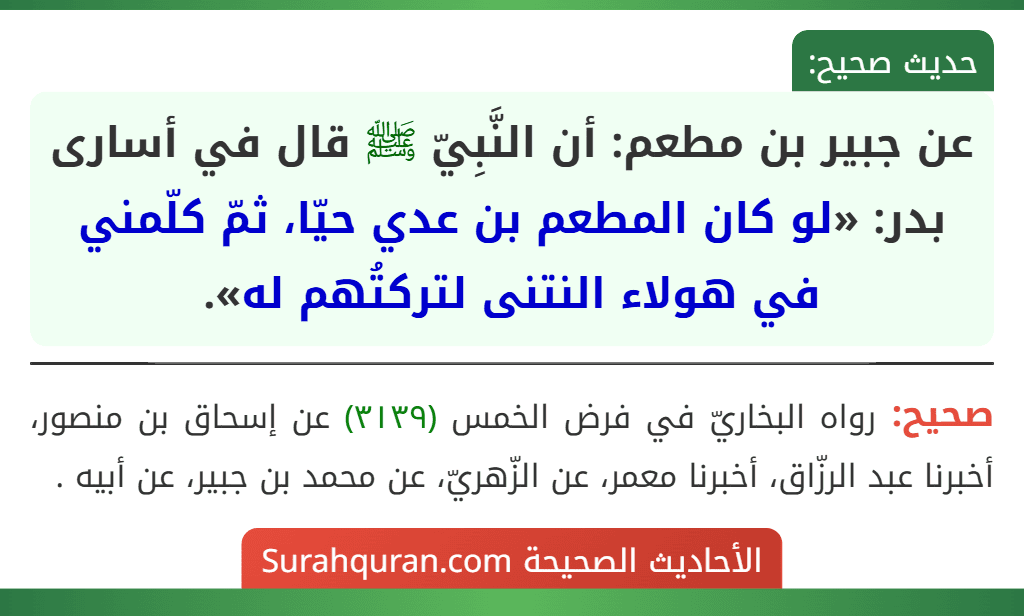 حديث صحيح:

عن جبير بن مطعم: أن النَّبِيّ ﷺ قال في أسارى بدر: «لو كان المطعم بن عدي حيّا، ثمّ كلّمني في هولاء النتنى لتركتُهم له».

صحيح: رواه البخاريّ في فرض الخمس (٣١٣٩) عن إسحاق بن منصور، أخبرنا عبد الرزّاق، أخبرنا معمر، عن الزّهريّ، عن محمد بن جبير، عن أبيه .

الأحاديث الصحيحة Surahquran.com